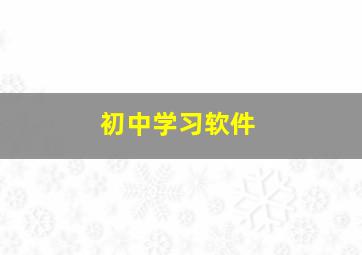 初中学习软件